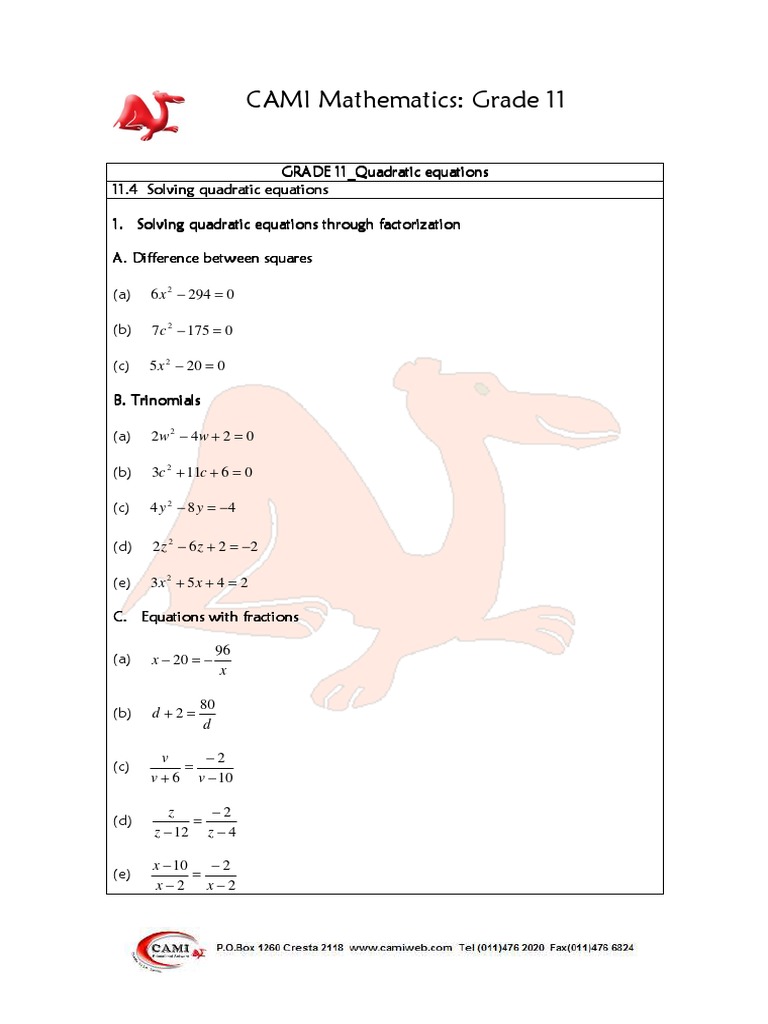 CAMI Mathematics: Grade 11

GRADE 11_Quadratic equations
11.4 Solving quadratic equations

1. Solving quadratic equations through factorization

A. Difference between squares

(a) $6x^2 - 294 = 0$

(b) $7c^2 - 175 = 0$

(c) $5x^2 - 20 = 0$

B. Trinomials

(a) $2w^2 - 4w + 2 = 0$

(b) $3c^2 + 11c + 6 = 0$

(c) $4y^2 - 8y = -4$

(d) $2z^2 - 6z + 2 = -2$

(e) $3x^2 + 5x + 4 = 2$

C. Equations with fractions

(a) $x - 20 = -\frac{96}{x}$

(b) $d + 2 = \frac{80}{d}$

(c) $\frac{v}{v+6} = \frac{-2}{v-10}$

(d) $\frac{z}{z-12} = \frac{-2}{z-4}$

(e) $\frac{x-10}{x-2} = \frac{-2}{x-2}$

CAMI

P.O.Box 1260 Cresta 2118 www.camiweb.com Tel (011)476 2020 Fax(011)476 6824